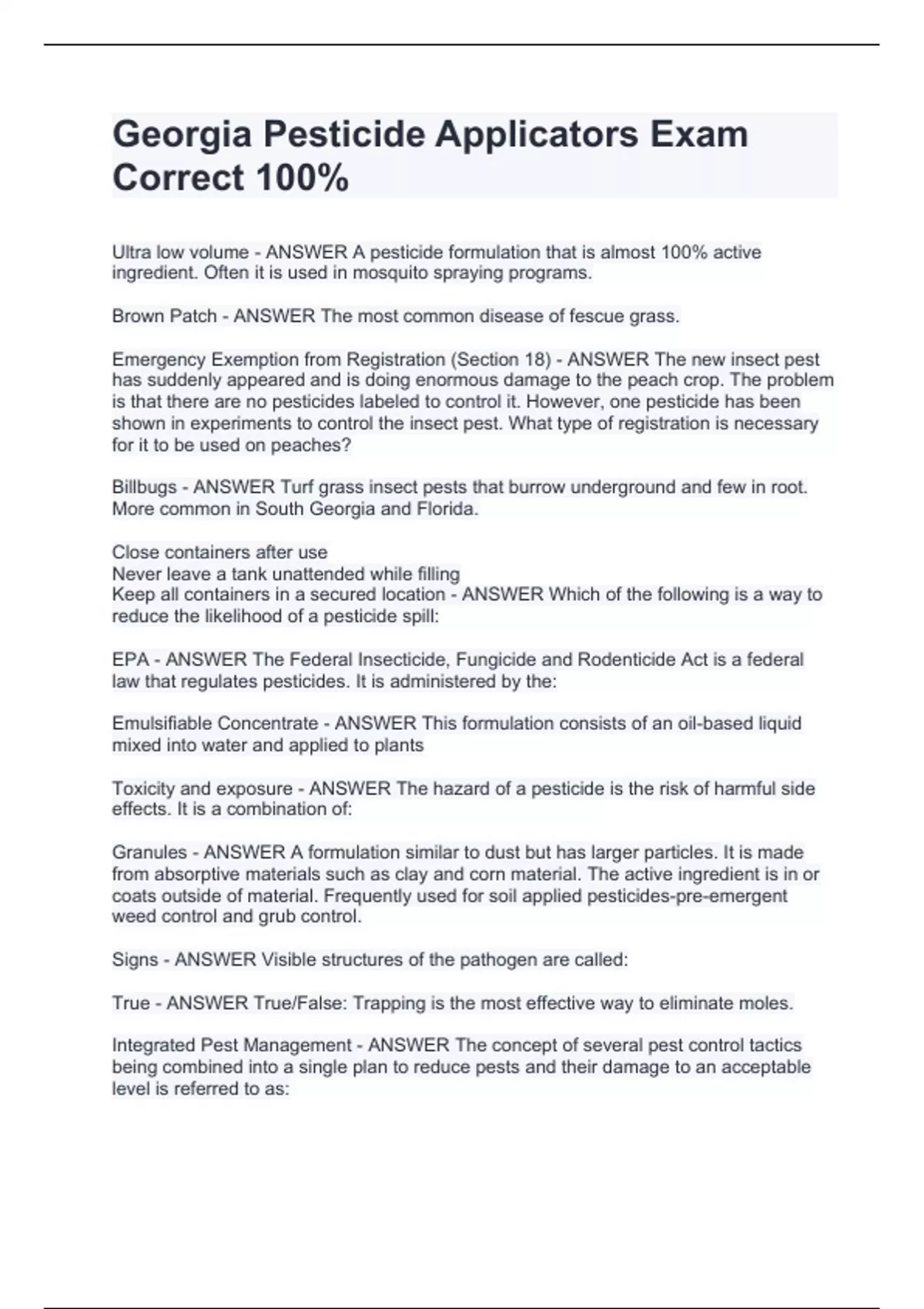 Georgia Pesticide Applicators Exam Correct 100%

Ultra low volume - ANSWER A pesticide formulation that is almost 100% active ingredient. Often it is used in mosquito spraying programs.

Brown Patch - ANSWER The most common disease of fescue grass.

Emergency Exemption from Registration (Section 18) - ANSWER The new insect pest has suddenly appeared and is doing enormous damage to the peach crop. The problem is that there are no pesticides labeled to control it. However, one pesticide has been shown in experiments to control the insect pest. What type of registration is necessary for it to be used on peaches?

Billbugs - ANSWER Turf grass insect pests that burrow underground and few in root. More common in South Georgia and Florida.

Close containers after use
Never leave a tank unattended while filling
Keep all containers in a secured location - ANSWER Which of the following is a way to reduce the likelihood of a pesticide spill:

EPA - ANSWER The Federal Insecticide, Fungicide and Rodenticide Act is a federal law that regulates pesticides. It is administered by the:

Emulsifiable Concentrate - ANSWER This formulation consists of an oil-based liquid mixed into water and applied to plants

Toxicity and exposure - ANSWER The hazard of a pesticide is the risk of harmful side effects. It is a combination of:

Granules - ANSWER A formulation similar to dust but has larger particles. It is made from absorptive materials such as clay and corn material. The active ingredient is in or coats outside of material. Frequently used for soil applied pesticides-pre-emergent weed control and grub control.

Signs - ANSWER Visible structures of the pathogen are called:

True - ANSWER True/False: Trapping is the most effective way to eliminate moles.

Integrated Pest Management - ANSWER The concept of several pest control tactics being combined into a single plan to reduce pests and their damage to an acceptable level is referred to as: